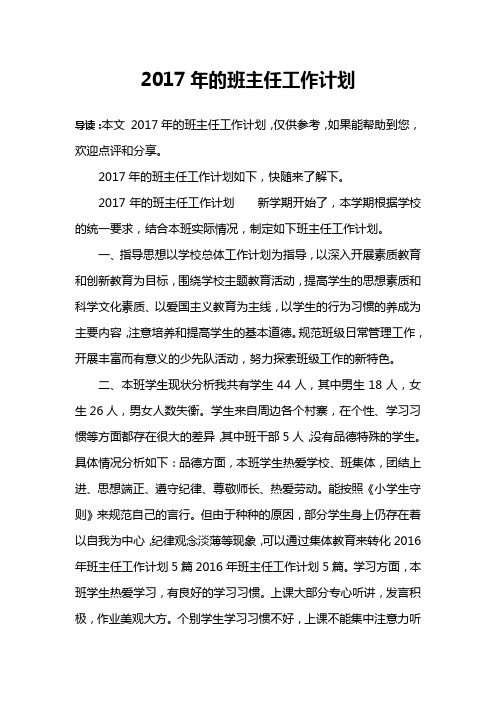 2017 年的班主任工作计划

导读：本文 2017 年的班主任工作计划，仅供参考，如果能帮助到您，欢迎点评和分享。

2017 年的班主任工作计划如下，快随来了解下。

2017 年的班主任工作计划　　新学期开始了，本学期根据学校的统一要求，结合本班实际情况，制定如下班主任工作计划。

一、指导思想以学校总体工作计划为指导，以深入开展素质教育和创新教育为目标，围绕学校主题教育活动，提高学生的思想素质和科学文化素质、以爱国主义教育为主线，以学生的行为习惯的养成为主要内容，注意培养和提高学生的基本道德。规范班级日常管理工作，开展丰富而有意义的少先队活动，努力探索班级工作的新特色。

二、本班学生现状分析我共有学生 44 人，其中男生 18 人，女生 26 人，男女人数失衡。学生来自周边各个村寨，在个性、学习习惯等方面都存在很大的差异，其中班干部 5 人，没有品德特殊的学生。具体情况分析如下：品德方面，本班学生热爱学校、班集体，团结上进、思想端正、遵守纪律、尊敬师长、热爱劳动。能按照《小学生守则》来规范自己的言行。但由于种种的原因，部分学生身上仍存在着以自我为中心，纪律观念淡薄等现象，可以通过集体教育来转化 2016 年班主任工作计划 5 篇 2016 年班主任工作计划 5 篇。学习方面，本班学生热爱学习，有良好的学习习惯。上课大部分专心听讲，发言积极，作业美观大方。个别学生学习习惯不好，上课不能集中注意力听